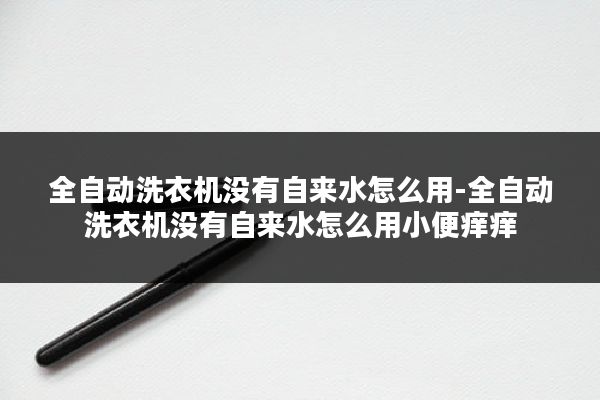 全自动洗衣机没有自来水怎么用-全自动洗衣机没有自来水怎么用小便痒痒